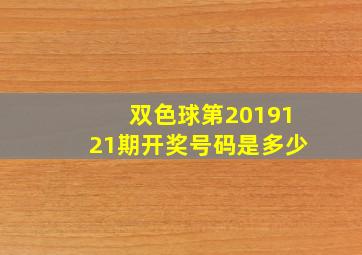 双色球第2019121期开奖号码是多少